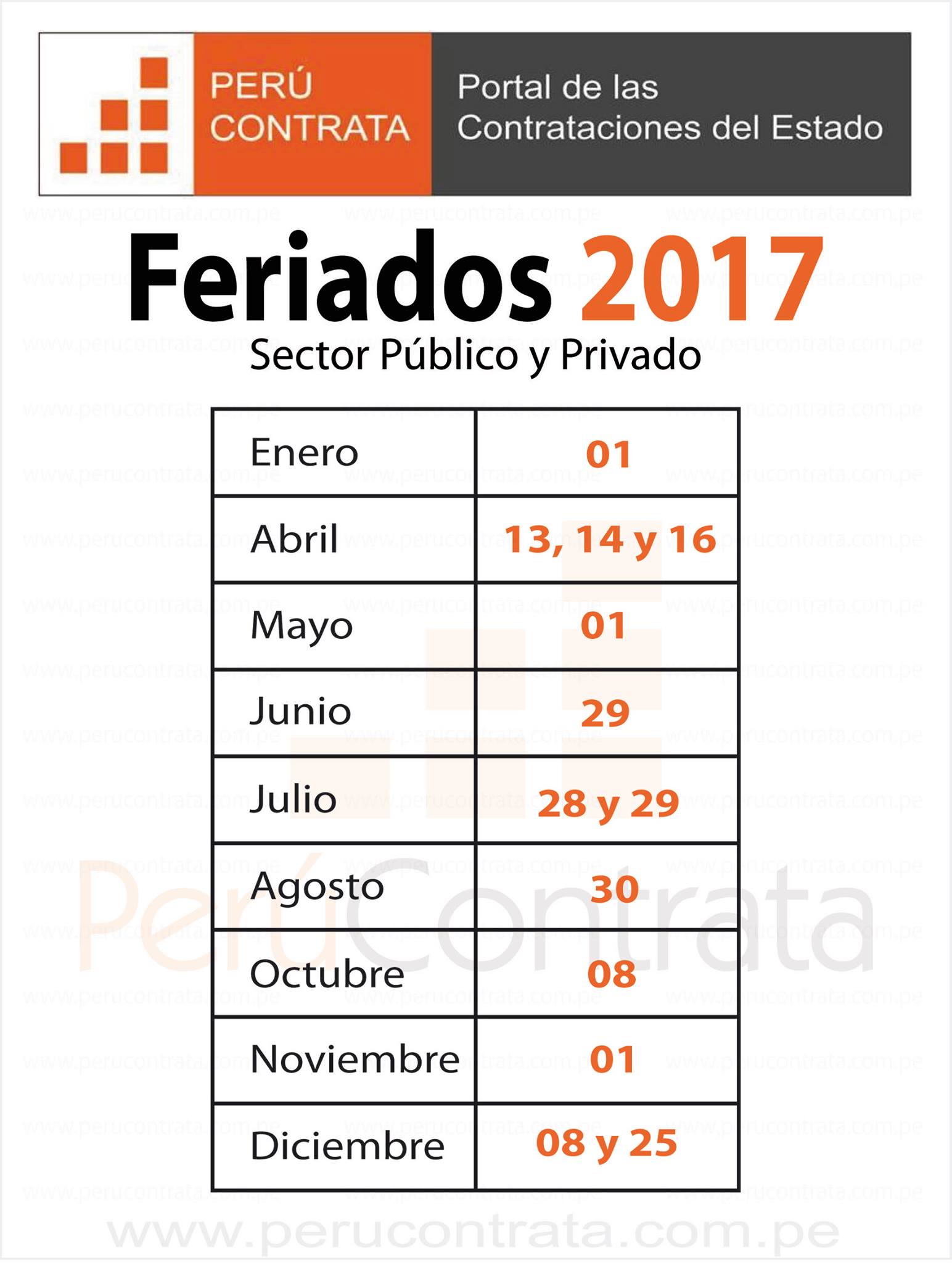 PERÚ
CONTRATA

Portal de las
Contrataciones del Estado

Feriados 2017

Sector Público y Privado

| Enero | 01 |
|---|---|
| Abril | 13, 14 y 16 |
| Mayo | 01 |
| Junio | 29 |
| Julio | 28 y 29 |
| Agosto | 30 |
| Octubre | 08 |
| Noviembre | 01 |
| Diciembre | 08 y 25 |

www.perucontrata.com.pe

PerúContrata